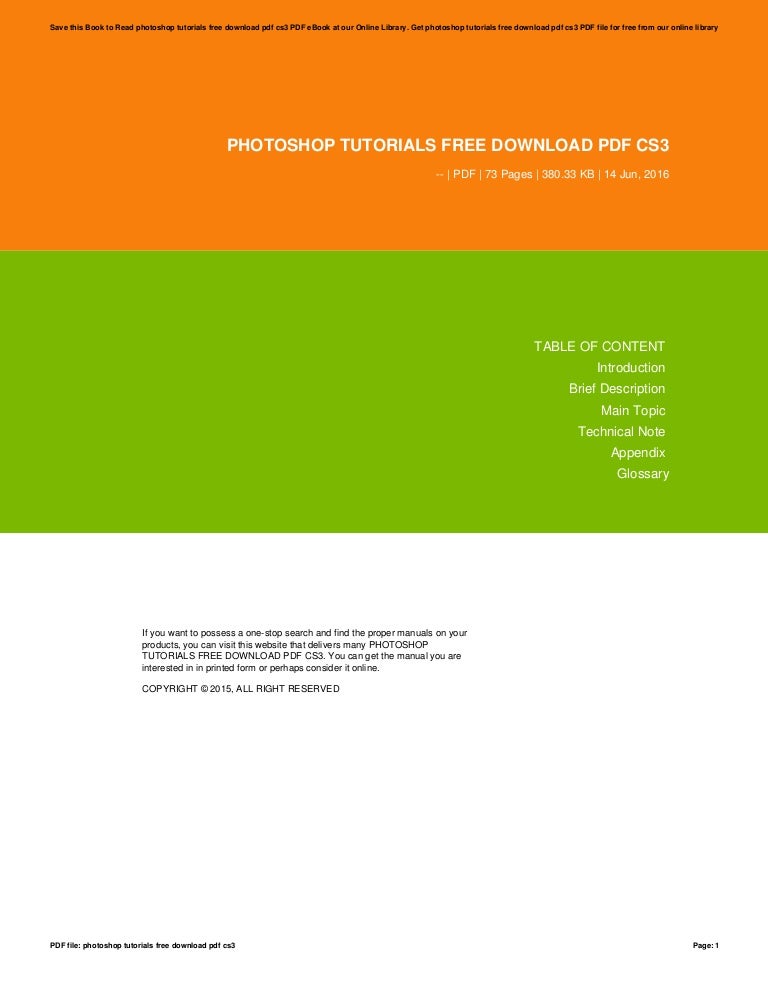 Save this Book to Read photoshop tutorials free download pdf cs3 PDF eBook at our Online Library. Get photoshop tutorials free download pdf cs3 PDF file for free from our online library

PHOTOSHOP TUTORIALS FREE DOWNLOAD PDF CS3

-- | PDF | 73 Pages | 380.33 KB | 14 Jun, 2016

TABLE OF CONTENT
Introduction
Brief Description
Main Topic
Technical Note
Appendix
Glossary

If you want to possess a one-stop search and find the proper manuals on your products, you can visit this website that delivers many PHOTOSHOP TUTORIALS FREE DOWNLOAD PDF CS3. You can get the manual you are interested in in printed form or perhaps consider it online.

COPYRIGHT © 2015, ALL RIGHT RESERVED

PDF file: photoshop tutorials free download pdf cs3

Page: 1